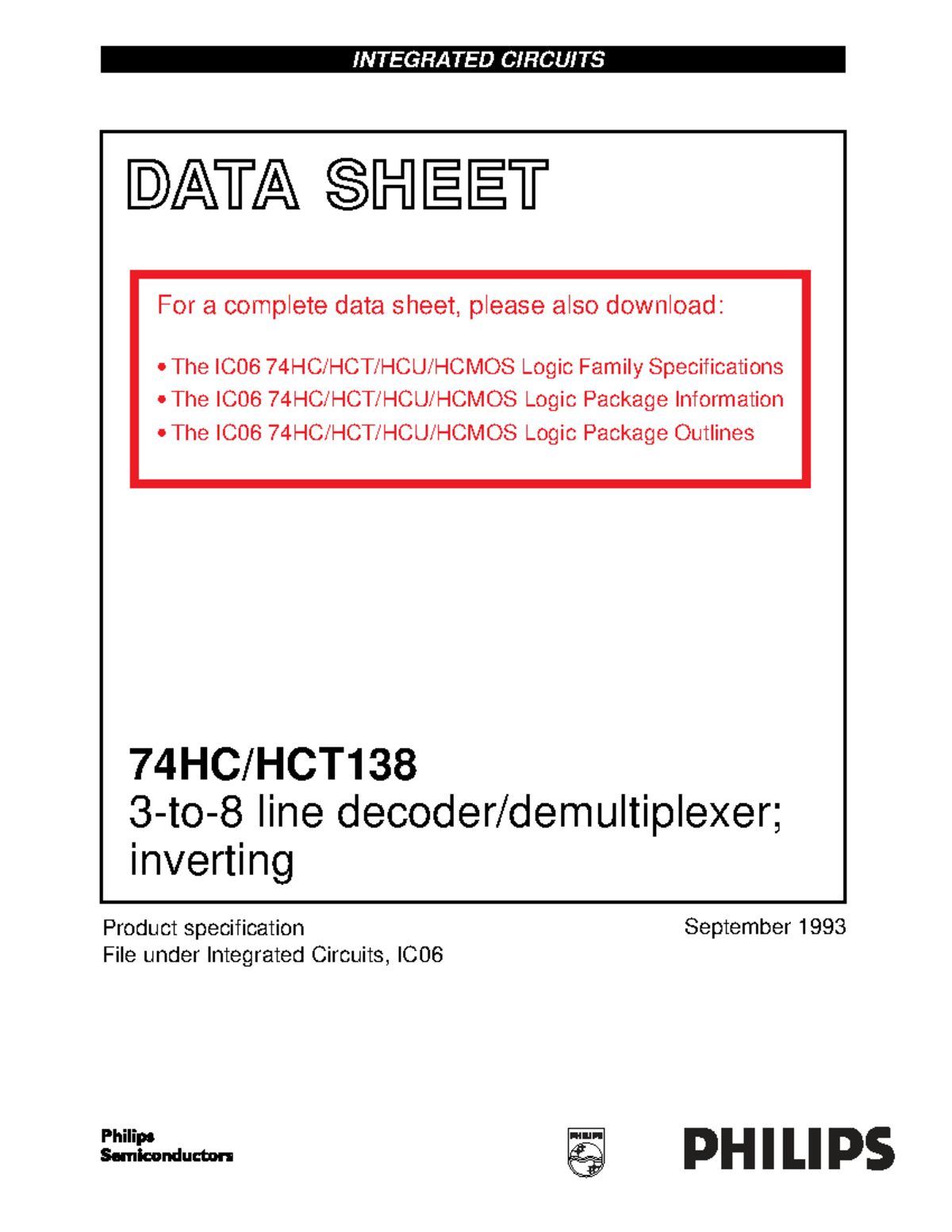 INTEGRATED CIRCUITS

DATA SHEET

For a complete data sheet, please also download:

• The IC06 74HC/HCT/HCU/HCMOS Logic Family Specifications
• The IC06 74HC/HCT/HCU/HCMOS Logic Package Information
• The IC06 74HC/HCT/HCU/HCMOS Logic Package Outlines

74HC/HCT138
3-to-8 line decoder/demultiplexer; inverting

Product specification
File under Integrated Circuits, IC06

September 1993

Philips
Semiconductors

PHILIPS

PHILIPS